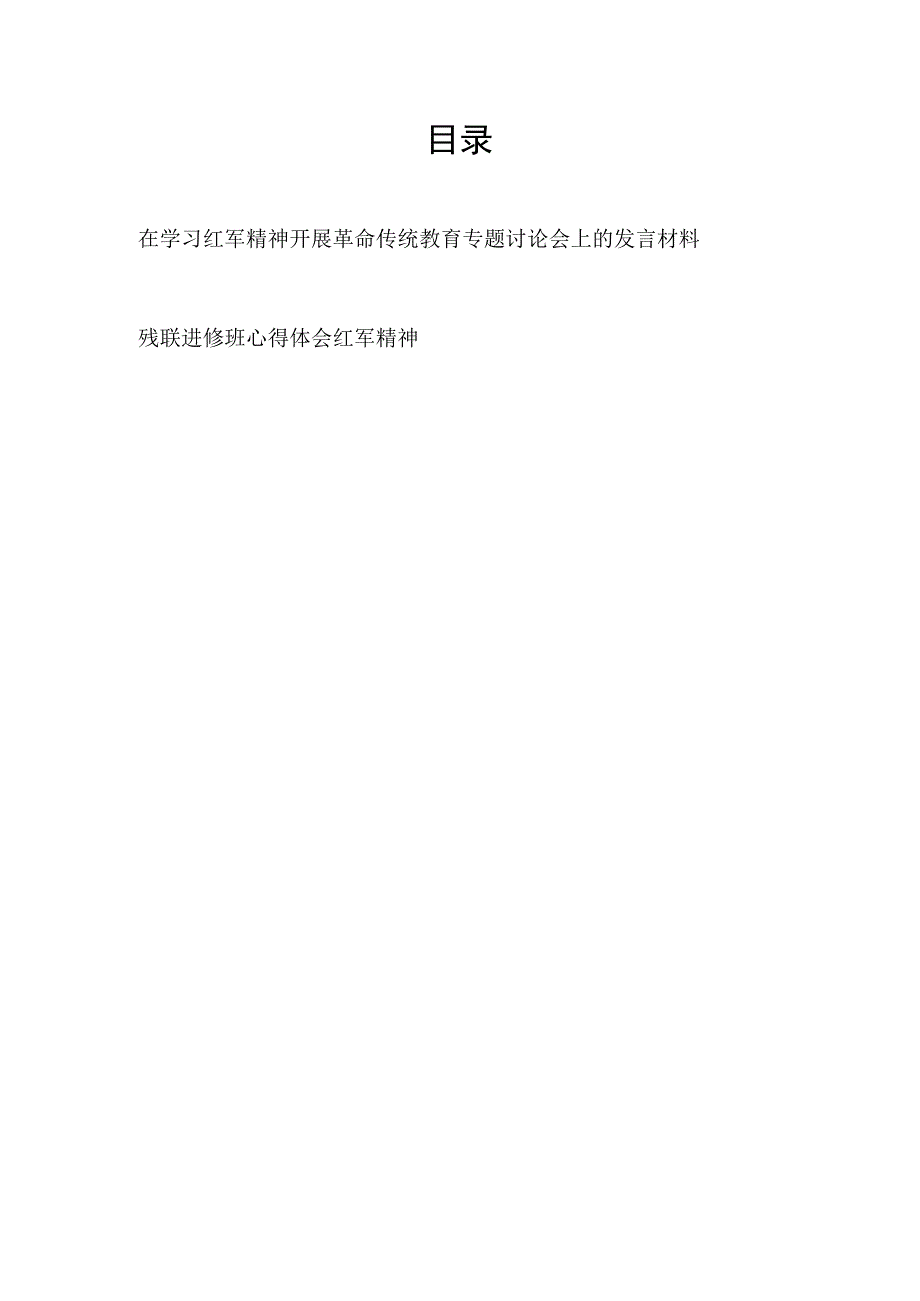 目录

在学习红军精神开展革命传统教育专题讨论会上的发言材料

残联进修班心得体会红军精神